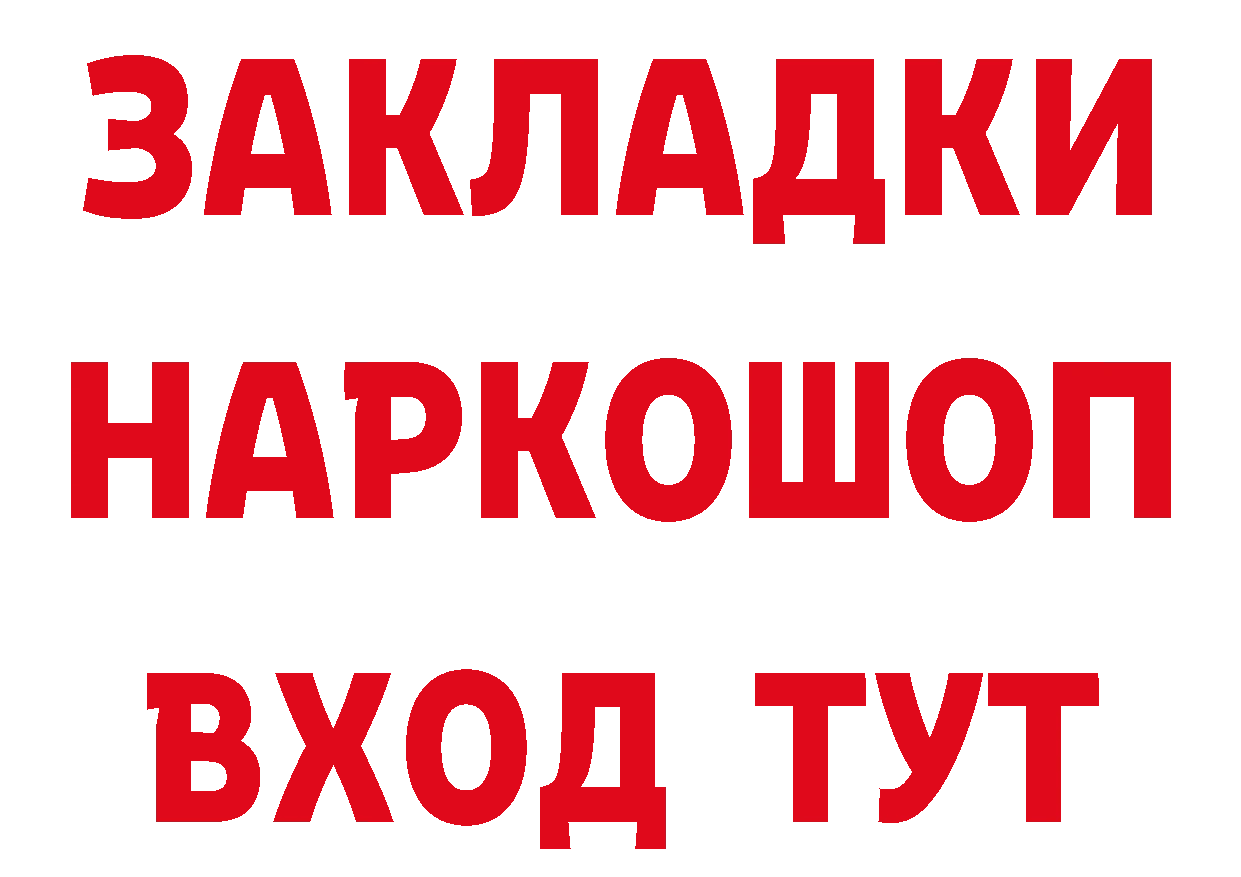 ЗАКЛАДКИ НАРКОШОП ВХОД ТУТ